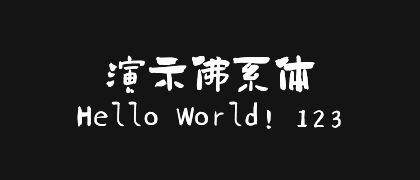 演示佛系体
Hello World! 123